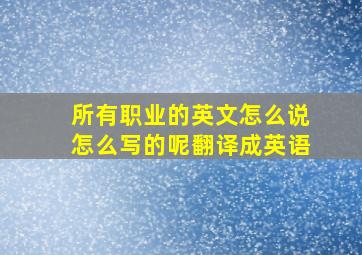 所有职业的英文怎么说怎么写的呢翻译成英语